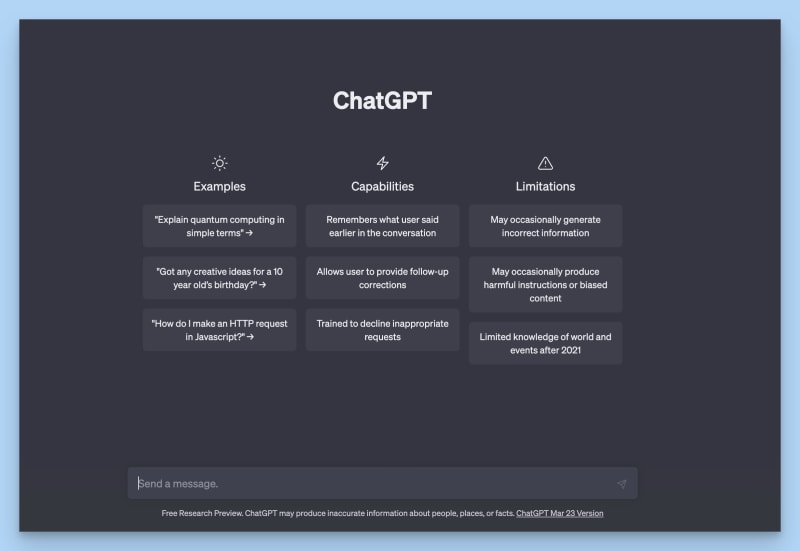 ChatGPT

Examples

"Explain quantum computing in simple terms" →

"Got any creative ideas for a 10 year old's birthday?" →

"How do I make an HTTP request in Javascript?" →

Capabilities

Remembers what user said earlier in the conversation

Allows user to provide follow-up corrections

Trained to decline inappropriate requests

Limitations

May occasionally generate incorrect information

May occasionally produce harmful instructions or biased content

Limited knowledge of world and events after 2021

Send a message.

Free Research Preview. ChatGPT may produce inaccurate information about people, places, or facts. ChatGPT Mar 23 Version